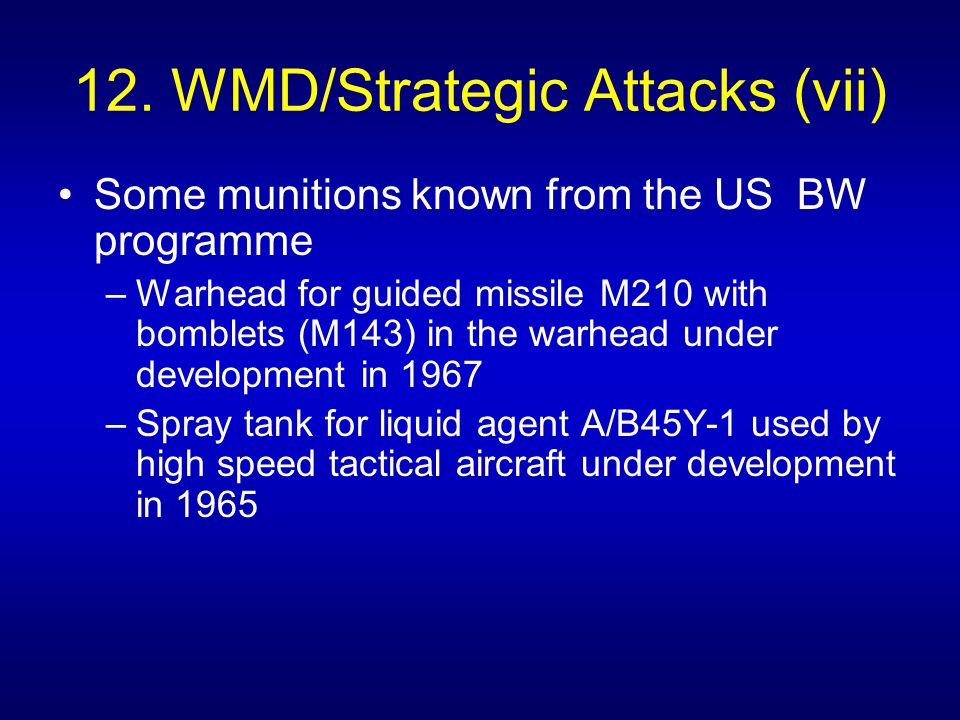 12. WMD/Strategic Attacks (vii)

• Some munitions known from the US BW programme

– Warhead for guided missile M210 with bomblets (M143) in the warhead under development in 1967

– Spray tank for liquid agent A/B45Y-1 used by high speed tactical aircraft under development in 1965